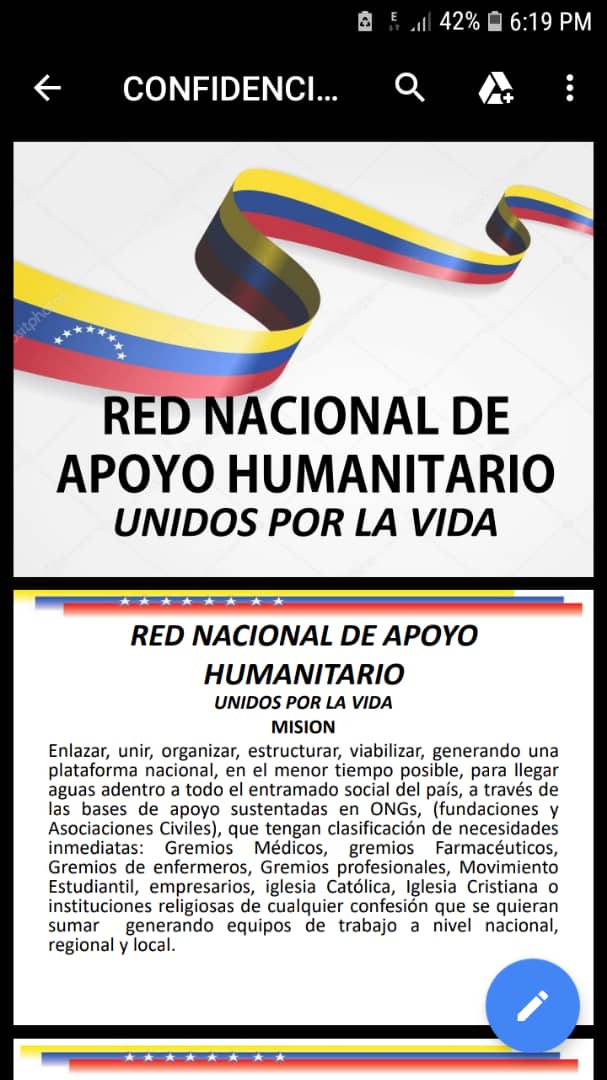 42% 6:19 PM

CONFIDENCI...

RED NACIONAL DE APOYO HUMANITARIO
UNIDOS POR LA VIDA

RED NACIONAL DE APOYO HUMANITARIO
UNIDOS POR LA VIDA
MISION

Enlazar, unir, organizar, estructurar, viabilizar, generando una plataforma nacional, en el menor tiempo posible, para llegar aguas adentro a todo el entramado social del país, a través de las bases de apoyo sustentadas en ONGs, (fundaciones y Asociaciones Civiles), que tengan clasificación de necesidades inmediatas: Gremios Médicos, gremios Farmacéuticos, Gremios de enfermeros, Gremios profesionales, Movimiento Estudiantil, empresarios, iglesia Católica, Iglesia Cristiana o instituciones religiosas de cualquier confesión que se quieran sumar generando equipos de trabajo a nivel nacional, regional y local.